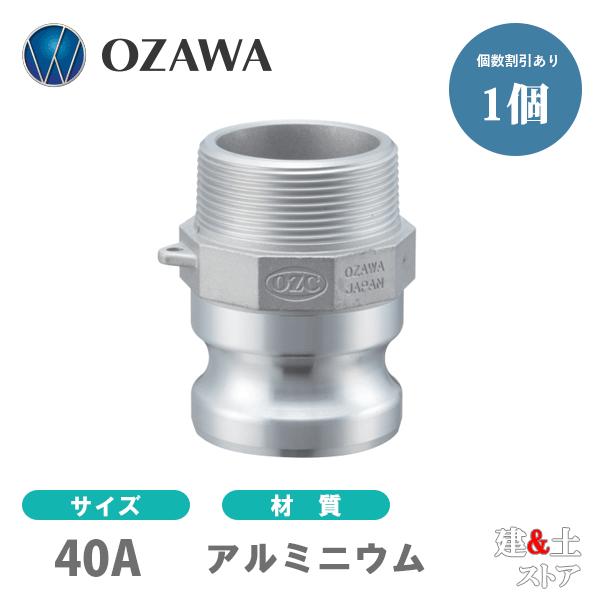 OZAWA

個数割引あり
1個

OZC
OZAWA
JAPAN

サイズ
40A

材 質
アルミニウム

建&土
ストア